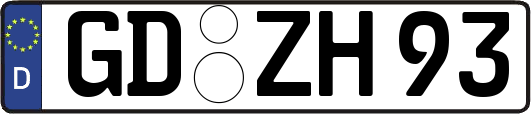 D GD ZH 93